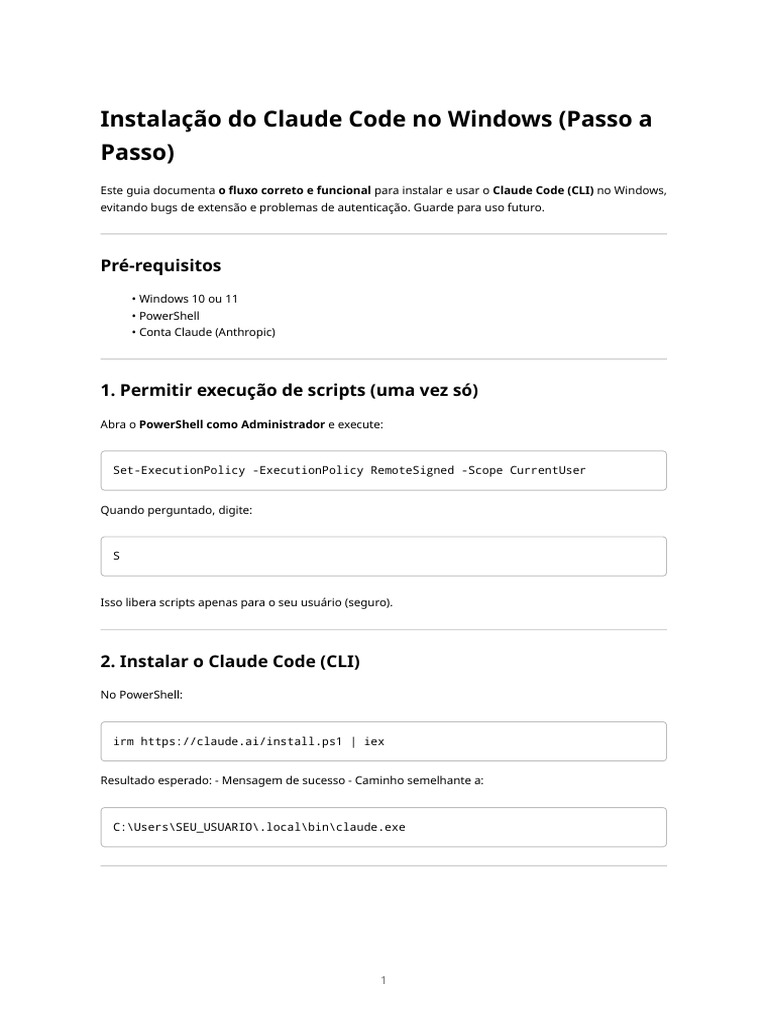 Instalação do Claude Code no Windows (Passo a Passo)

Este guia documenta o fluxo correto e funcional para instalar e usar o Claude Code (CLI) no Windows, evitando bugs de extensão e problemas de autenticação. Guarde para uso futuro.

Pré-requisitos

• Windows 10 ou 11
• PowerShell
• Conta Claude (Anthropic)

1. Permitir execução de scripts (uma vez só)

Abra o PowerShell como Administrador e execute:

Set-ExecutionPolicy -ExecutionPolicy RemoteSigned -Scope CurrentUser

Quando perguntado, digite:

S

Isso libera scripts apenas para o seu usuário (seguro).

2. Instalar o Claude Code (CLI)

No PowerShell:

irm https://claude.ai/install.ps1 | iex

Resultado esperado: - Mensagem de sucesso - Caminho semelhante a:

C:\Users\SEU_USUARIO\.local\bin\claude.exe

1